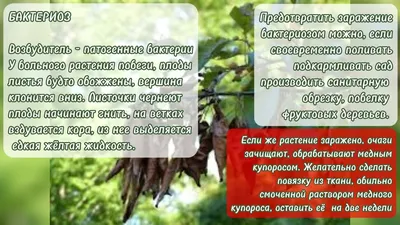 БАКТЕРИОЗ

Возбудитель - патогенные бактерии У больного растения побеги, плоды листья будто обожжены, вершина клонится вниз. Листочки чернеют плоды начинают гнить, на ветках вздувается кора, из нее выделяется едкая жёлтая жидкость.

Предотвратить заражение бактериозом можно, если своевременно поливать подкармливать сад производить санитарную обрезку, побелку фруктовых деревьев.

Если же растение заражено, очаги зачищают, обрабатывают медным купоросом. Желательно сделать повязку из ткани, обильно смоченной раствором медного купороса, оставить её на две недели